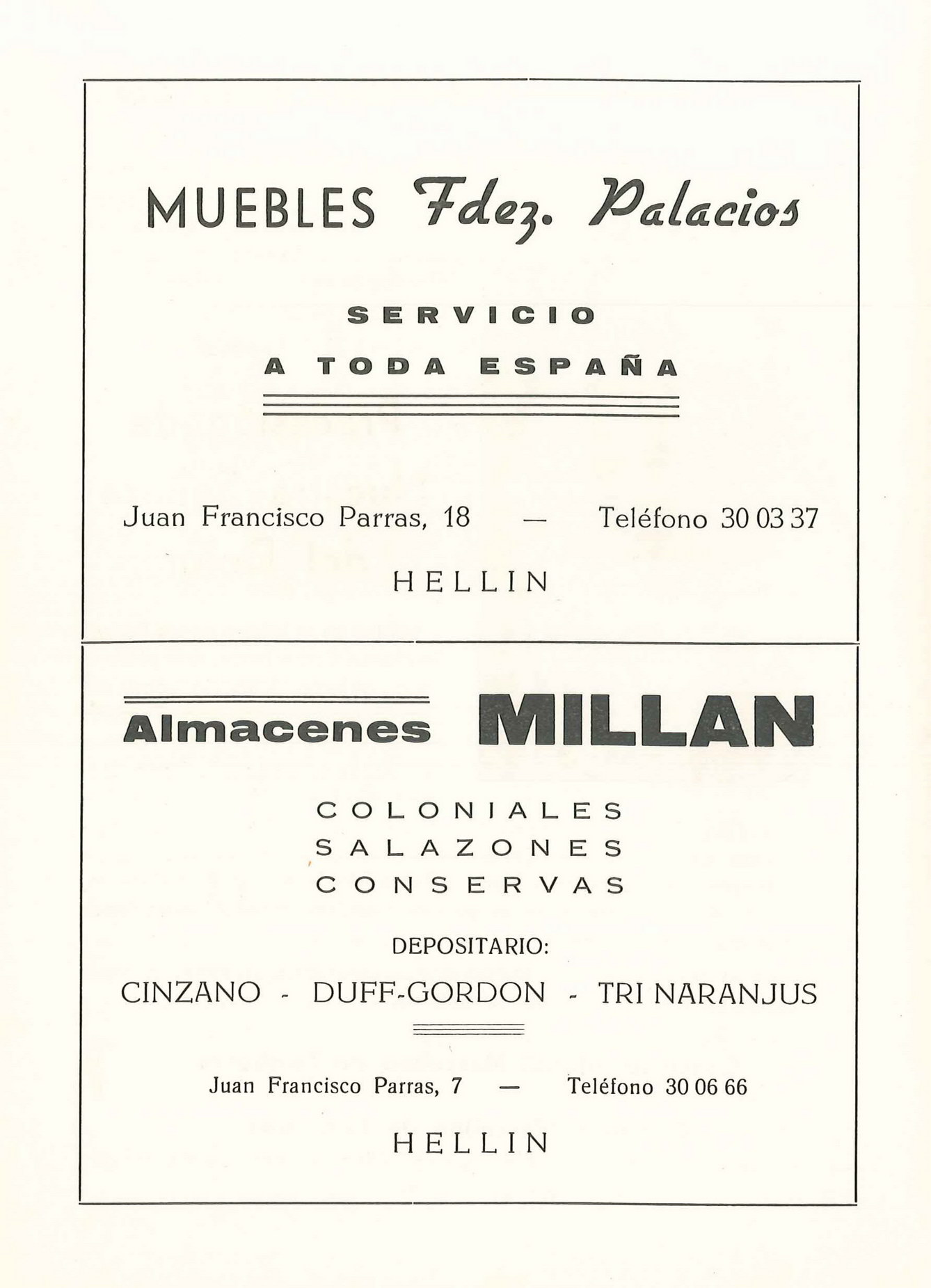 MUEBLES Fdez. Palacios

SERVICIO
A TODA ESPAÑA

Juan Francisco Parras, 18 — Teléfono 30 03 37

HELLIN

Almacenes MILLAN

COLONIALES
SALAZONES
CONSERVAS

DEPOSITARIO:

CINZANO - DUFF-GORDON - TRI NARANJUS

Juan Francisco Parras, 7 — Teléfono 30 06 66

HELLIN